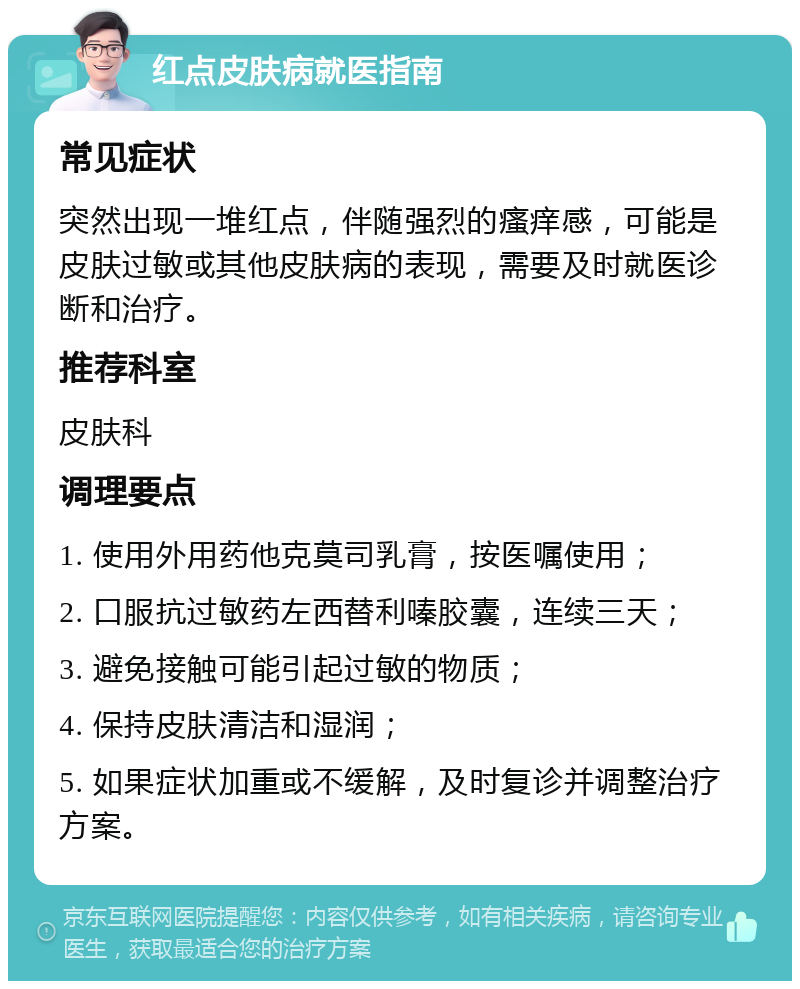 红点皮肤病就医指南

常见症状

突然出现一堆红点，伴随强烈的瘙痒感，可能是皮肤过敏或其他皮肤病的表现，需要及时就医诊断和治疗。

推荐科室

皮肤科

调理要点

1. 使用外用药他克莫司乳膏，按医嘱使用；

2. 口服抗过敏药左西替利嗪胶囊，连续三天；

3. 避免接触可能引起过敏的物质；

4. 保持皮肤清洁和湿润；

5. 如果症状加重或不缓解，及时复诊并调整治疗方案。

京东互联网医院提醒您：内容仅供参考，如有相关疾病，请咨询专业医生，获取最适合您的治疗方案